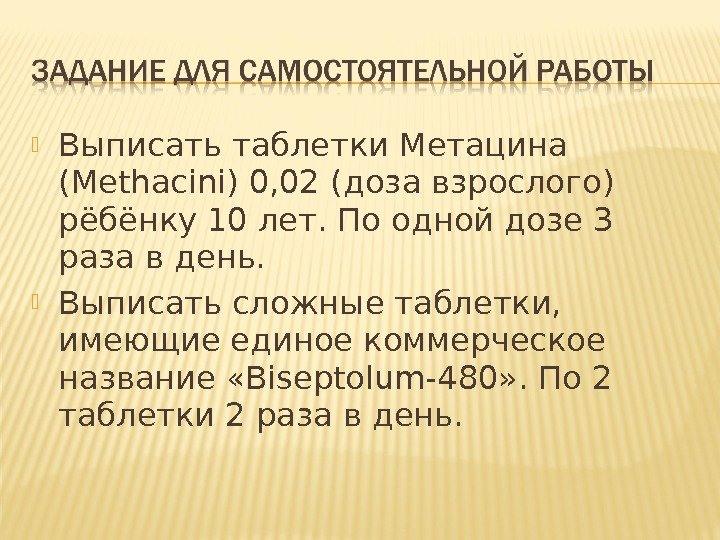 ЗАДАНИЕ ДЛЯ САМОСТОЯТЕЛЬНОЙ РАБОТЫ

• Выписать таблетки Метацина (Methacini) 0,02 (доза взрослого) рёбёнку 10 лет. По одной дозе 3 раза в день.

• Выписать сложные таблетки, имеющие единое коммерческое название «Biseptolum-480». По 2 таблетки 2 раза в день.